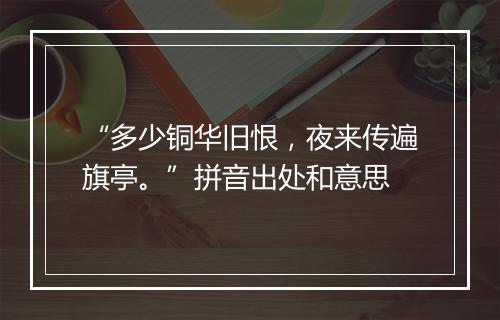 “多少铜华旧恨，夜来传遍旗亭。”拼音出处和意思